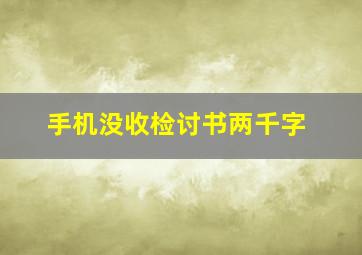 手机没收检讨书两千字